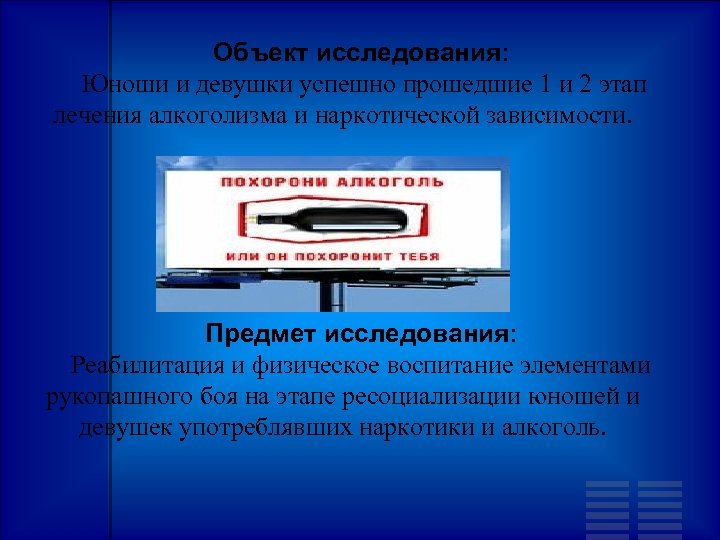 Объект исследования:

Юноши и девушки успешно прошедшие 1 и 2 этап лечения алкоголизма и наркотической зависимости.

ПОХОРОНИ АЛКОГОЛЬ

ИЛИ ОН ПОХОРОНИТ ТЕБЯ

Предмет исследования:

Реабилитация и физическое воспитание элементами рукопашного боя на этапе ресоциализации юношей и девушек употреблявших наркотики и алкоголь.